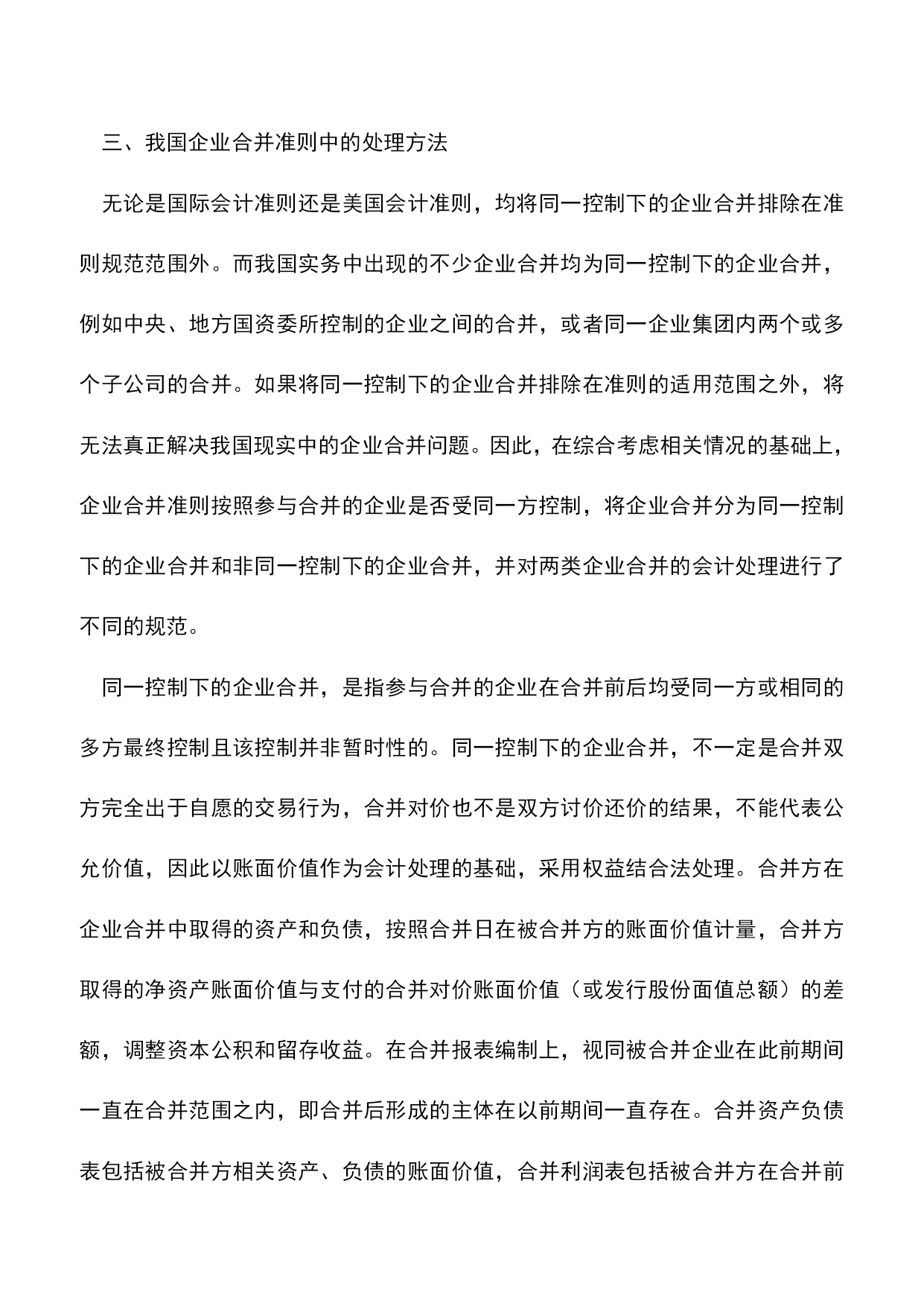 三、我国企业合并准则中的处理方法

无论是国际会计准则还是美国会计准则，均将同一控制下的企业合并排除在准则规范范围外。而我国实务中出现的不少企业合并均为同一控制下的企业合并，例如中央、地方国资委所控制的企业之间的合并，或者同一企业集团内两个或多个子公司的合并。如果将同一控制下的企业合并排除在准则的适用范围之外，将无法真正解决我国现实中的企业合并问题。因此，在综合考虑相关情况的基础上，企业合并准则按照参与合并的企业是否受同一方控制，将企业合并分为同一控制下的企业合并和非同一控制下的企业合并，并对两类企业合并的会计处理进行了不同的规范。

同一控制下的企业合并，是指参与合并的企业在合并前后均受同一方或相同的多方最终控制且该控制并非暂时性的。同一控制下的企业合并，不一定是合并双方完全出于自愿的交易行为，合并对价也不是双方讨价还价的结果，不能代表公允价值，因此以账面价值作为会计处理的基础，采用权益结合法处理。合并方在企业合并中取得的资产和负债，按照合并日在被合并方的账面价值计量，合并方取得的净资产账面价值与支付的合并对价账面价值（或发行股份面值总额）的差额，调整资本公积和留存收益。在合并报表编制上，视同被合并企业在此前期间一直在合并范围之内，即合并后形成的主体在以前期间一直存在。合并资产负债表包括被合并方相关资产、负债的账面价值，合并利润表包括被合并方在合并前